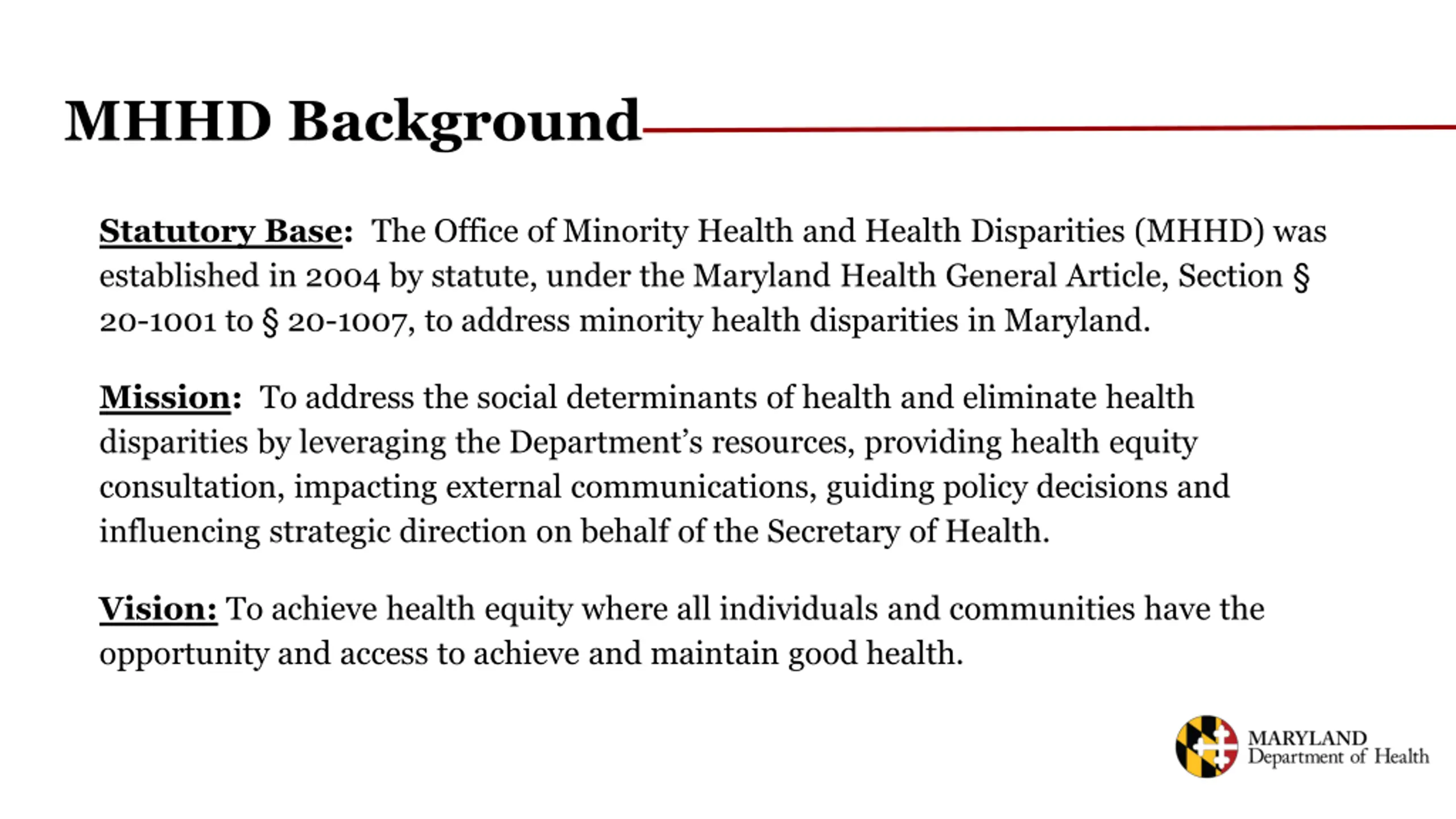 MHHD Background

Statutory Base: The Office of Minority Health and Health Disparities (MHHD) was established in 2004 by statute, under the Maryland Health General Article, Section § 20-1001 to § 20-1007, to address minority health disparities in Maryland.

Mission: To address the social determinants of health and eliminate health disparities by leveraging the Department's resources, providing health equity consultation, impacting external communications, guiding policy decisions and influencing strategic direction on behalf of the Secretary of Health.

Vision: To achieve health equity where all individuals and communities have the opportunity and access to achieve and maintain good health.

MARYLAND
Department of Health